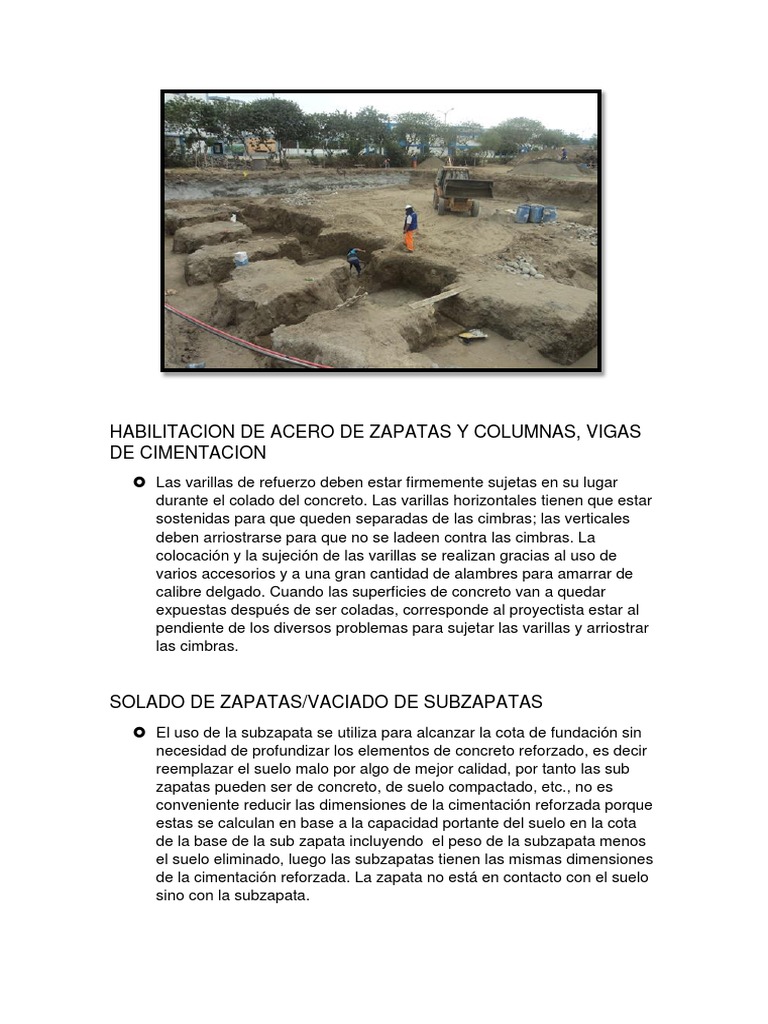 HABILITACION DE ACERO DE ZAPATAS Y COLUMNAS, VIGAS DE CIMENTACION

Las varillas de refuerzo deben estar firmemente sujetas en su lugar durante el colado del concreto. Las varillas horizontales tienen que estar sostenidas para que queden separadas de las cimbras; las verticales deben arriostrarse para que no se ladeen contra las cimbras. La colocación y la sujeción de las varillas se realizan gracias al uso de varios accesorios y a una gran cantidad de alambres para amarrar de calibre delgado. Cuando las superficies de concreto van a quedar expuestas después de ser coladas, corresponde al proyectista estar al pendiente de los diversos problemas para sujetar las varillas y arriostrar las cimbras.

SOLADO DE ZAPATAS/VACIADO DE SUBZAPATAS

El uso de la subzapata se utiliza para alcanzar la cota de fundación sin necesidad de profundizar los elementos de concreto reforzado, es decir reemplazar el suelo malo por algo de mejor calidad, por tanto las sub zapatas pueden ser de concreto, de suelo compactado, etc., no es conveniente reducir las dimensiones de la cimentación reforzada porque estas se calculan en base a la capacidad portante del suelo en la cota de la base de la sub zapata incluyendo el peso de la subzapata menos el suelo eliminado, luego las subzapatas tienen las mismas dimensiones de la cimentación reforzada. La zapata no está en contacto con el suelo sino con la subzapata.